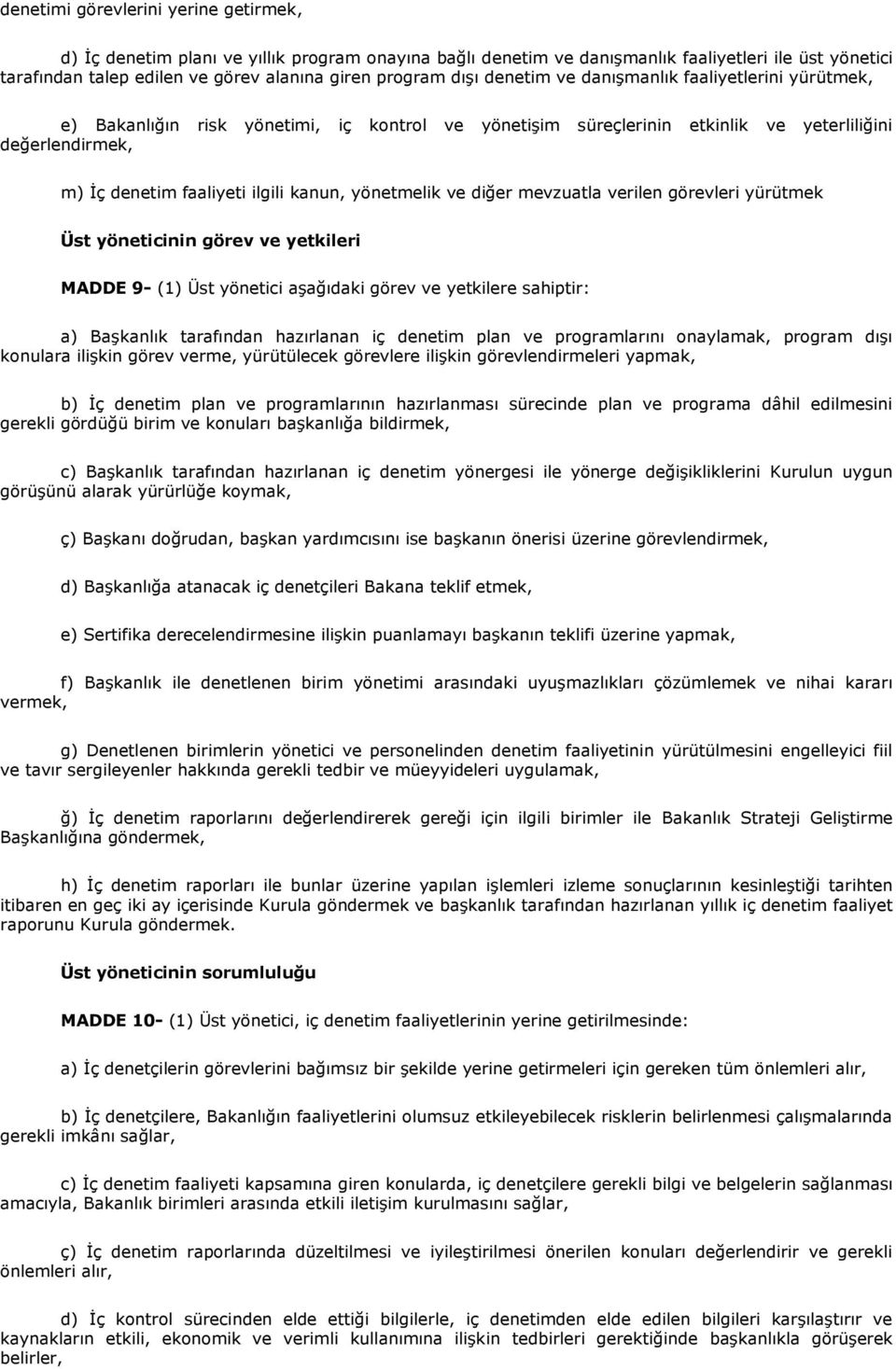 denetimi görevlerini yerine getirmek,

d) İç denetim planı ve yıllık program onayına bağlı denetim ve danışmanlık faaliyetleri ile üst yönetici tarafından talep edilen ve görev alanına giren program dışı denetim ve danışmanlık faaliyetlerini yürütmek,

e) Bakanlığın risk yönetimi, iç kontrol ve yönetişim süreçlerinin etkinlik ve yeterliliğini değerlendirmek,

m) İç denetim faaliyeti ilgili kanun, yönetmelik ve diğer mevzuatla verilen görevleri yürütmek

Üst yöneticinin görev ve yetkileri

MADDE 9- (1) Üst yönetici aşağıdaki görev ve yetkilere sahiptir:

a) Başkanlık tarafından hazırlanan iç denetim plan ve programlarını onaylamak, program dışı konulara ilişkin görev verme, yürütülecek görevlere ilişkin görevlendirmeleri yapmak,

b) İç denetim plan ve programlarının hazırlanması sürecinde plan ve programa dâhil edilmesini gerekli gördüğü birim ve konuları başkanlığa bildirmek,

c) Başkanlık tarafından hazırlanan iç denetim yönergesi ile yönerge değişikliklerini Kurulun uygun görüşünü alarak yürürlüğe koymak,

ç) Başkanı doğrudan, başkan yardımcısını ise başkanın önerisi üzerine görevlendirmek,

d) Başkanlığa atanacak iç denetçileri Bakana teklif etmek,

e) Sertifika derecelendirmesine ilişkin puanlamayı başkanın teklifi üzerine yapmak,

f) Başkanlık ile denetlenen birim yönetimi arasındaki uyuşmazlıkları çözümlemek ve nihai kararı vermek,

g) Denetlenen birimlerin yönetici ve personelinden denetim faaliyetinin yürütülmesini engelleyici fiil ve tavır sergileyenler hakkında gerekli tedbir ve müeyyideleri uygulamak,

ğ) İç denetim raporlarını değerlendirerek gereği için ilgili birimler ile Bakanlık Strateji Geliştirme Başkanlığına göndermek,

h) İç denetim raporları ile bunlar üzerine yapılan işlemleri izleme sonuçlarının kesinleştiği tarihten itibaren en geç iki ay içerisinde Kurula göndermek ve başkanlık tarafından hazırlanan yıllık iç denetim faaliyet raporunu Kurula göndermek.

Üst yöneticinin sorumluluğu

MADDE 10- (1) Üst yönetici, iç denetim faaliyetlerinin yerine getirilmesinde:

a) İç denetçilerin görevlerini bağımsız bir şekilde yerine getirmeleri için gereken tüm önlemleri alır,

b) İç denetçilere, Bakanlığın faaliyetlerini olumsuz etkileyebilecek risklerin belirlenmesi çalışmalarında gerekli imkânı sağlar,

c) İç denetim faaliyeti kapsamına giren konularda, iç denetçilere gerekli bilgi ve belgelerin sağlanması amacıyla, Bakanlık birimleri arasında etkili iletişim kurulmasını sağlar,

ç) İç denetim raporlarında düzeltilmesi ve iyileştirilmesi önerilen konuları değerlendirir ve gerekli önlemleri alır,

d) İç kontrol sürecinden elde ettiği bilgilerle, iç denetimden elde edilen bilgileri karşılaştırır ve kaynakların etkili, ekonomik ve verimli kullanımına ilişkin tedbirleri gerektiğinde başkanlıkla görüşerek belirler,